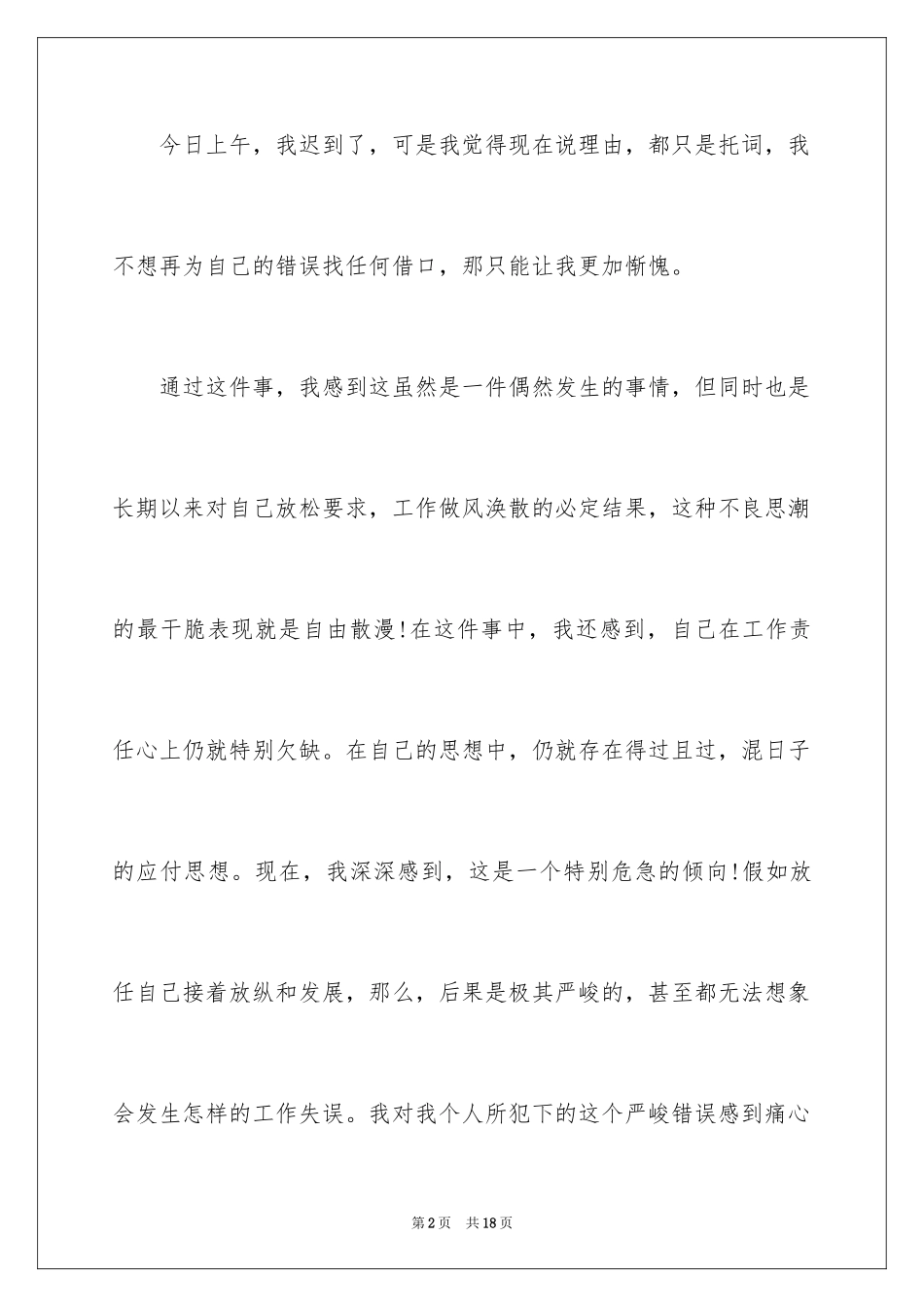 今日上午，我迟到了，可是我觉得现在说理由，都只是托词，我不想再为自己的错误找任何借口，那只能让我更加惭愧。

通过这件事，我感到这虽然是一件偶然发生的事情，但同时也是长期以来对自己放松要求，工作做风涣散的必定结果，这种不良思潮的最干脆表现就是自由散漫！在这件事中，我还感到，自己在工作责任心上仍就特别欠缺。在自己的思想中，仍就存在得过且过，混日子的应付思想。现在，我深深感到，这是一个特别危急的倾向！假如放任自己接着放纵和发展，那么，后果是极其严峻的，甚至都无法想象会发生怎样的工作失误。我对我个人所犯下的这个严峻错误感到痛心

第2页 共18页